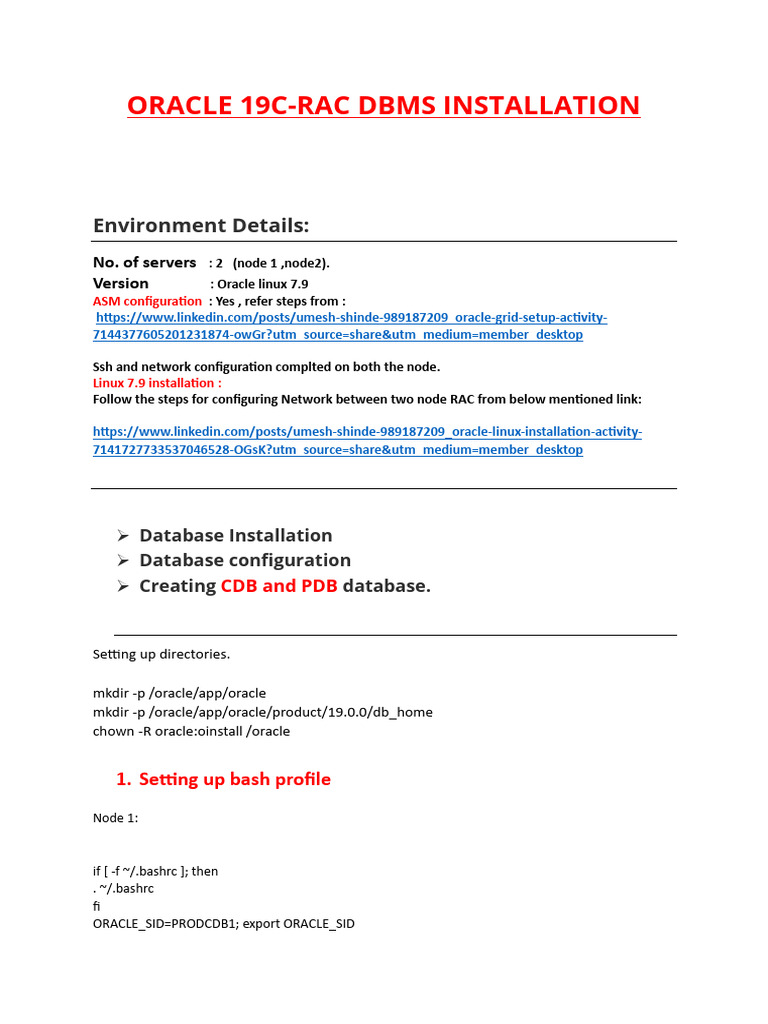 ORACLE 19C-RAC DBMS INSTALLATION

Environment Details:

No. of servers : 2 (node 1 ,node2).
Version : Oracle linux 7.9
ASM configuration : Yes , refer steps from :
https://www.linkedin.com/posts/umesh-shinde-989187209_oracle-grid-setup-activity-7144377605201231874-owGr?utm_source=share&utm_medium=member_desktop

Ssh and network configuration complted on both the node.
Linux 7.9 installation :
Follow the steps for configuring Network between two node RAC from below mentioned link:

https://www.linkedin.com/posts/umesh-shinde-989187209_oracle-linux-installation-activity-7141727733537046528-OGsK?utm_source=share&utm_medium=member_desktop

➢ Database Installation
➢ Database configuration
➢ Creating CDB and PDB database.

Setting up directories.

mkdir -p /oracle/app/oracle
mkdir -p /oracle/app/oracle/product/19.0.0/db_home
chown -R oracle:oinstall /oracle

1. Setting up bash profile

Node 1:

if [ -f ~/.bashrc ]; then
. ~/.bashrc
fi
ORACLE_SID=PRODCDB1; export ORACLE_SID